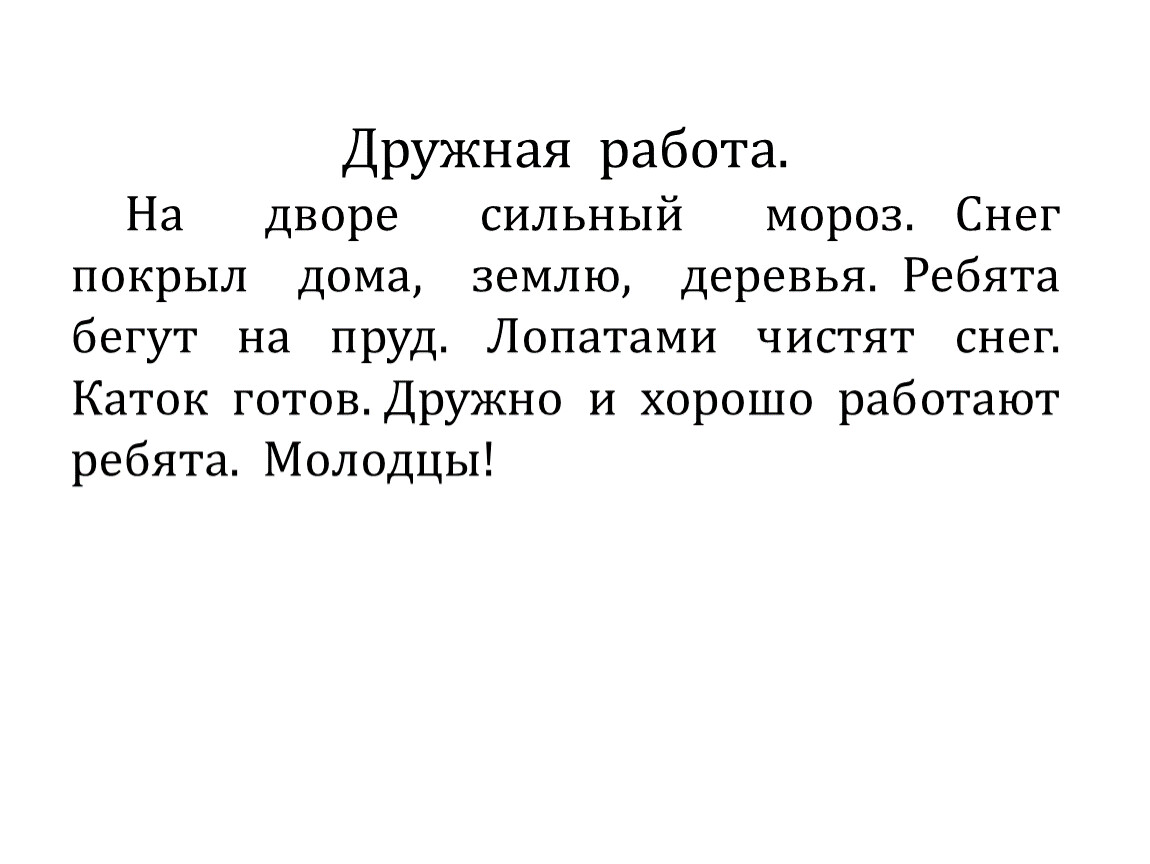 Дружная работа.

На дворе сильный мороз. Снег покрыл дома, землю, деревья. Ребята бегут на пруд. Лопатами чистят снег. Каток готов. Дружно и хорошо работают ребята. Молодцы!